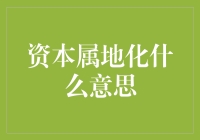 资本属地化什么意思